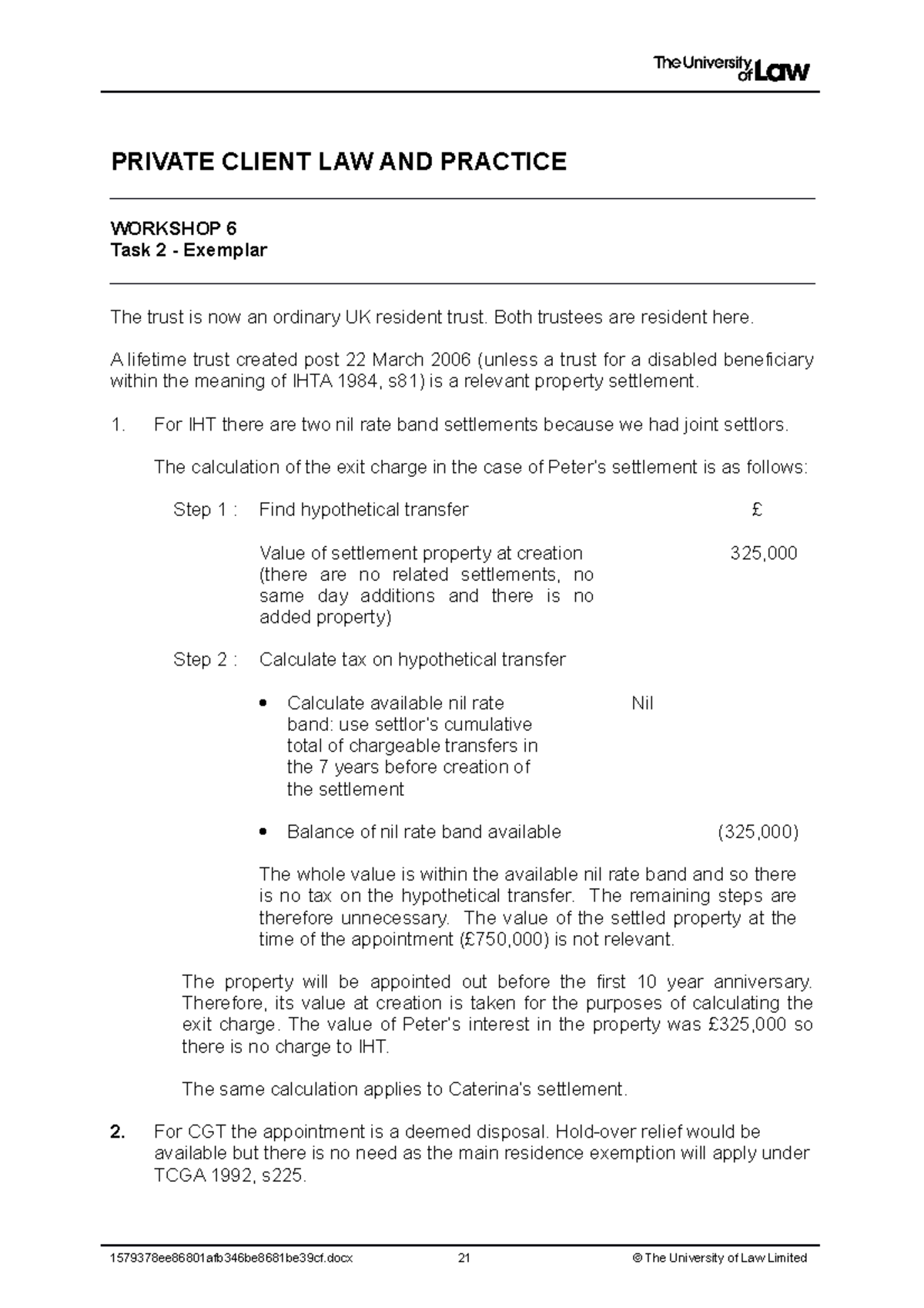 The University of Law

PRIVATE CLIENT LAW AND PRACTICE

WORKSHOP 6
Task 2 - Exemplar

The trust is now an ordinary UK resident trust. Both trustees are resident here.

A lifetime trust created post 22 March 2006 (unless a trust for a disabled beneficiary within the meaning of IHTA 1984, s81) is a relevant property settlement.

1. For IHT there are two nil rate band settlements because we had joint settlors.

The calculation of the exit charge in the case of Peter's settlement is as follows:

Step 1 : Find hypothetical transfer £

Value of settlement property at creation (there are no related settlements, no same day additions and there is no added property) 325,000

Step 2 : Calculate tax on hypothetical transfer

• Calculate available nil rate band: use settlor's cumulative total of chargeable transfers in the 7 years before creation of the settlement Nil

• Balance of nil rate band available (325,000)

The whole value is within the available nil rate band and so there is no tax on the hypothetical transfer. The remaining steps are therefore unnecessary. The value of the settled property at the time of the appointment (£750,000) is not relevant.

The property will be appointed out before the first 10 year anniversary. Therefore, its value at creation is taken for the purposes of calculating the exit charge. The value of Peter's interest in the property was £325,000 so there is no charge to IHT.

The same calculation applies to Caterina's settlement.

2. For CGT the appointment is a deemed disposal. Hold-over relief would be available but there is no need as the main residence exemption will apply under TCGA 1992, s225.

1579378ee86801afb346be8681be39cf.docx 21 © The University of Law Limited